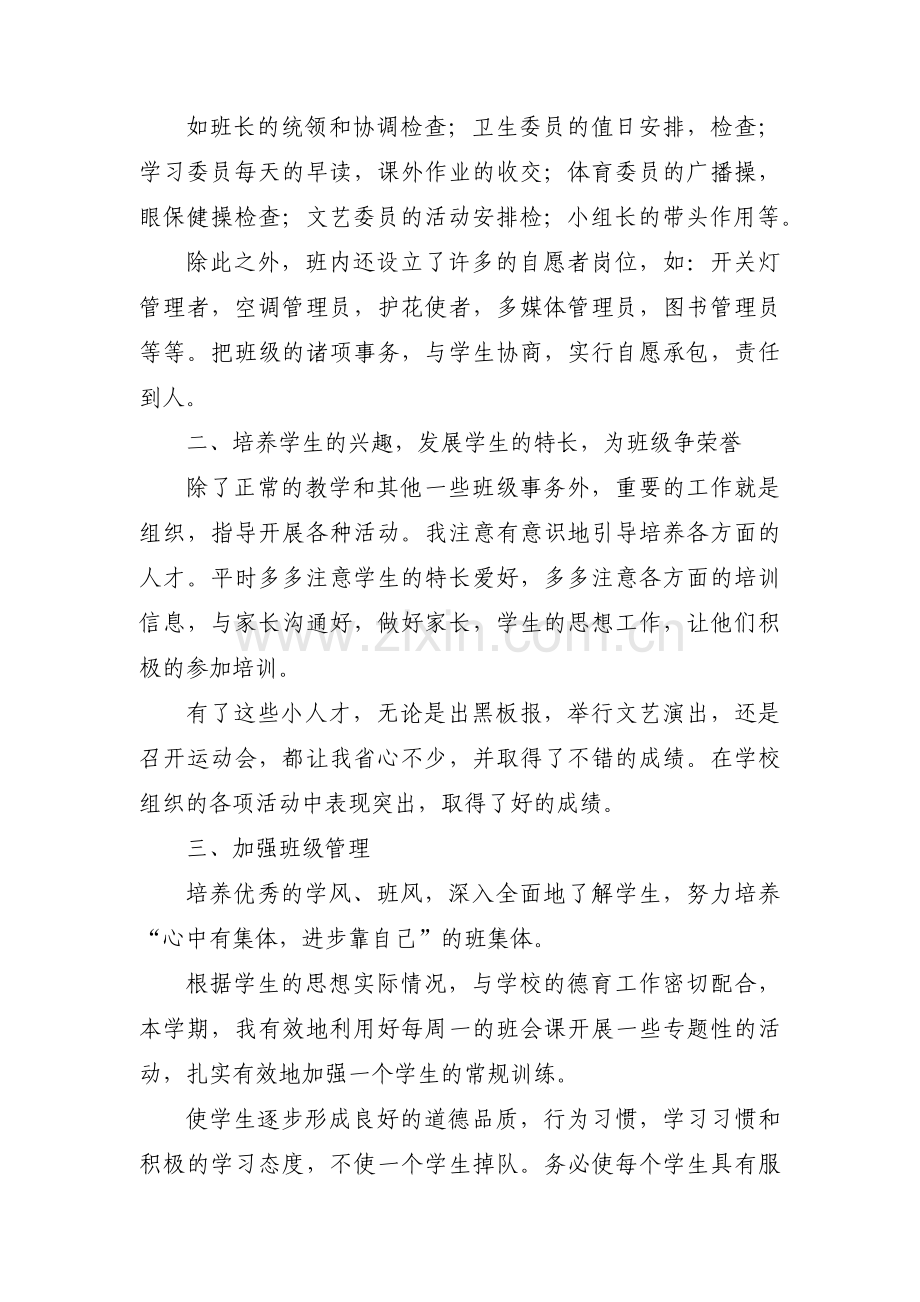 如班长的统领和协调检查；卫生委员的值日安排，检查；学习委员每天的早读，课外作业的收交；体育委员的广播操，眼保健操检查；文艺委员的活动安排检；小组长的带头作用等。

除此之外，班内还设立了许多的自愿者岗位，如：开关灯管理者，空调管理员，护花使者，多媒体管理员，图书管理员等等。把班级的诸项事务，与学生协商，实行自愿承包，责任到人。

二、培养学生的兴趣，发展学生的特长，为班级争荣誉

除了正常的教学和其他一些班级事务外，重要的工作就是组织，指导开展各种活动。我注意有意识地引导培养各方面的人才。平时多多注意学生的特长爱好，多多注意各方面的培训信息，与家长沟通好，做好家长，学生的思想工作，让他们积极的参加培训。

有了这些小人才，无论是出黑板报，举行文艺演出，还是召开运动会，都让我省心不少，并取得了不错的成绩。在学校组织的各项活动中表现突出，取得了好的成绩。

三、加强班级管理

培养优秀的学风、班风，深入全面地了解学生，努力培养“心中有集体，进步靠自己”的班集体。

根据学生的思想实际情况，与学校的德育工作密切配合，本学期，我有效地利用好每周一的班会课开展一些专题性的活动，扎实有效地加强一个学生的常规训练。

使学生逐步形成良好的道德品质，行为习惯，学习习惯和积极的学习态度，不使一个学生掉队。务必使每个学生具有服

www.zixin.com.cn